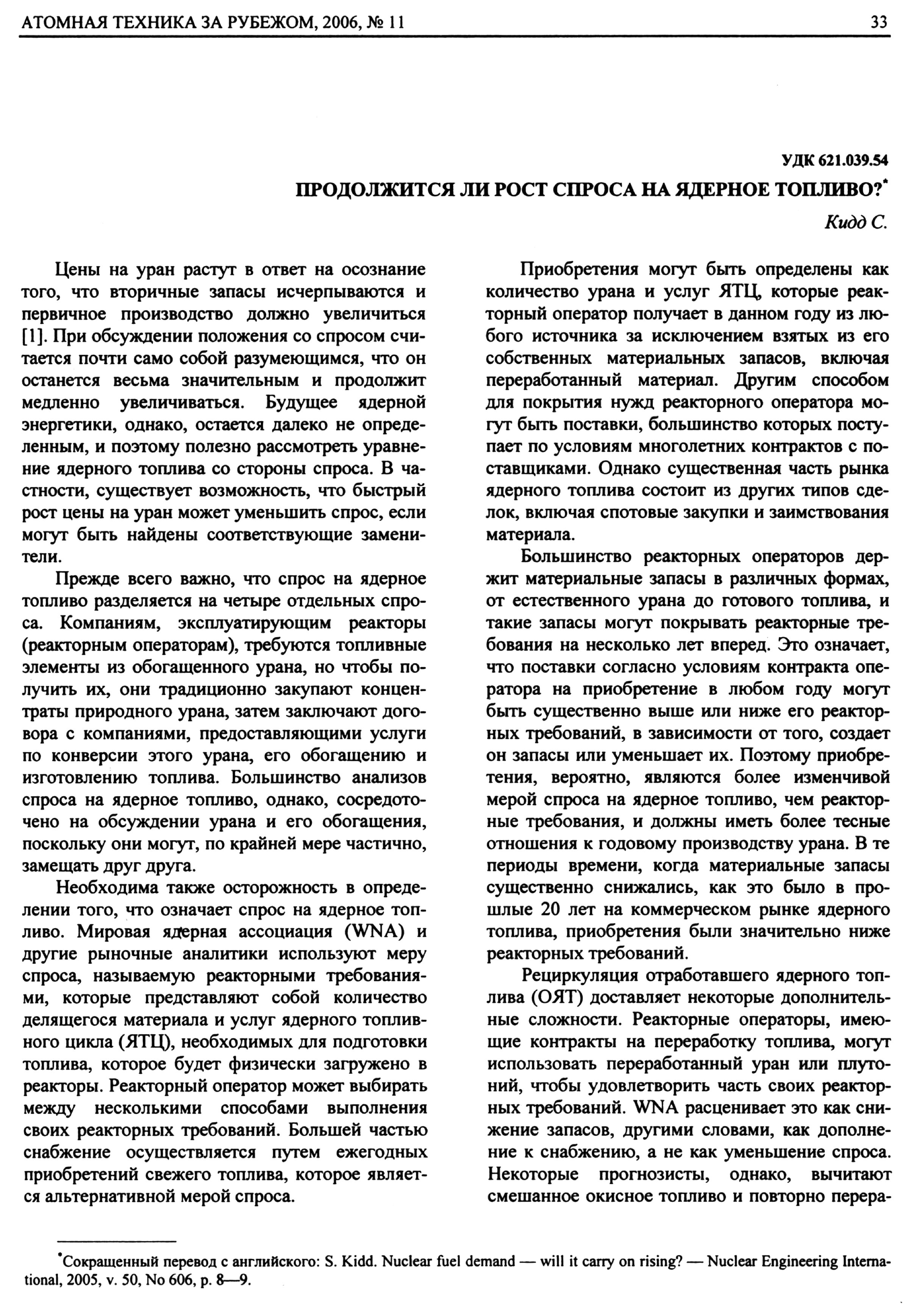 АТОМНАЯ ТЕХНИКА ЗА РУБЕЖОМ, 2006, № 11

33

УДК 621.039.54

ПРОДОЛЖИТСЯ ЛИ РОСТ СПРОСА НА ЯДЕРНОЕ ТОПЛИВО?*

Кидд С.

Цены на уран растут в ответ на осознание того, что вторичные запасы исчерпываются и первичное производство должно увеличиться [1]. При обсуждении положения со спросом считается почти само собой разумеющимся, что он останется весьма значительным и продолжит медленно увеличиваться. Будущее ядерной энергетики, однако, остается далеко не определенным, и поэтому полезно рассмотреть уравнение ядерного топлива со стороны спроса. В частности, существует возможность, что быстрый рост цены на уран может уменьшить спрос, если могут быть найдены соответствующие заменители.

Прежде всего важно, что спрос на ядерное топливо разделяется на четыре отдельных спроса. Компаниям, эксплуатирующим реакторы (реакторным операторам), требуются топливные элементы из обогащенного урана, но чтобы получить их, они традиционно закупают концентраты природного урана, затем заключают договора с компаниями, предоставляющими услуги по конверсии этого урана, его обогащению и изготовлению топлива. Большинство анализов спроса на ядерное топливо, однако, сосредоточено на обсуждении урана и его обогащения, поскольку они могут, по крайней мере частично, замещать друг друга.

Необходима также осторожность в определении того, что означает спрос на ядерное топливо. Мировая ядерная ассоциация (WNA) и другие рыночные аналитики используют меру спроса, называемую реакторными требованиями, которые представляют собой количество делящегося материала и услуг ядерного топливного цикла (ЯТЦ), необходимых для подготовки топлива, которое будет физически загружено в реакторы. Реакторный оператор может выбирать между несколькими способами выполнения своих реакторных требований. Большей частью снабжение осуществляется путем ежегодных приобретений свежего топлива, которое является альтернативной мерой спроса.

Приобретения могут быть определены как количество урана и услуг ЯТЦ, которые реакторный оператор получает в данном году из любого источника за исключением взятых из его собственных материальных запасов, включая переработанный материал. Другим способом для покрытия нужд реакторного оператора могут быть поставки, большинство которых поступает по условиям многолетних контрактов с поставщиками. Однако существенная часть рынка ядерного топлива состоит из других типов сделок, включая спотовые закупки и заимствования материала.

Большинство реакторных операторов держит материальные запасы в различных формах, от естественного урана до готового топлива, и такие запасы могут покрывать реакторные требования на несколько лет вперед. Это означает, что поставки согласно условиям контракта оператора на приобретение в любом году могут быть существенно выше или ниже его реакторных требований, в зависимости от того, создает он запасы или уменьшает их. Поэтому приобретения, вероятно, являются более изменчивой мерой спроса на ядерное топливо, чем реакторные требования, и должны иметь более тесные отношения к годовому производству урана. В те периоды времени, когда материальные запасы существенно снижались, как это было в прошлые 20 лет на коммерческом рынке ядерного топлива, приобретения были значительно ниже реакторных требований.

Рециркуляция отработавшего ядерного топлива (ОЯТ) доставляет некоторые дополнительные сложности. Реакторные операторы, имеющие контракты на переработку топлива, могут использовать переработанный уран или плутоний, чтобы удовлетворить часть своих реакторных требований. WNA расценивает это как снижение запасов, другими словами, как дополнение к снабжению, а не как уменьшение спроса. Некоторые прогнозисты, однако, вычитают смешанное окисное топливо и повторно перера-

*Сокращенный перевод с английского: S. Kidd. Nuclear fuel demand — will it carry on rising? — Nuclear Engineering International, 2005, v. 50, No 606, p. 8—9.